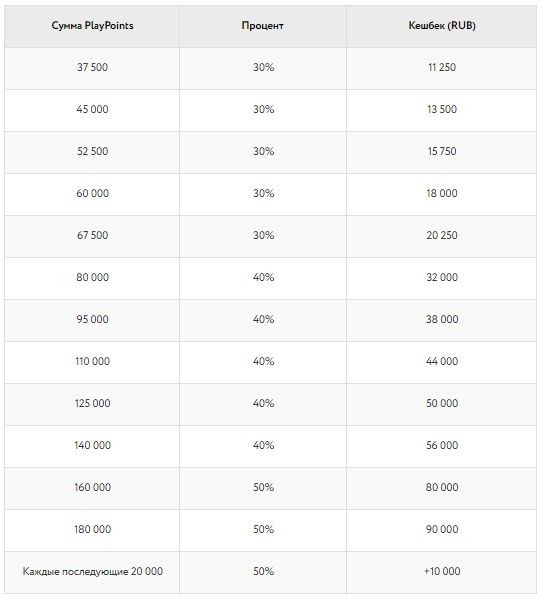 | Сумма PlayPoints | Процент | Кешбек (RUB) |
|---|---|---|
| 37 500 | 30% | 11 250 |
| 45 000 | 30% | 13 500 |
| 52 500 | 30% | 15 750 |
| 60 000 | 30% | 18 000 |
| 67 500 | 30% | 20 250 |
| 80 000 | 40% | 32 000 |
| 95 000 | 40% | 38 000 |
| 110 000 | 40% | 44 000 |
| 125 000 | 40% | 50 000 |
| 140 000 | 40% | 56 000 |
| 160 000 | 50% | 80 000 |
| 180 000 | 50% | 90 000 |
| Каждые последующие 20 000 | 50% | +10 000 |